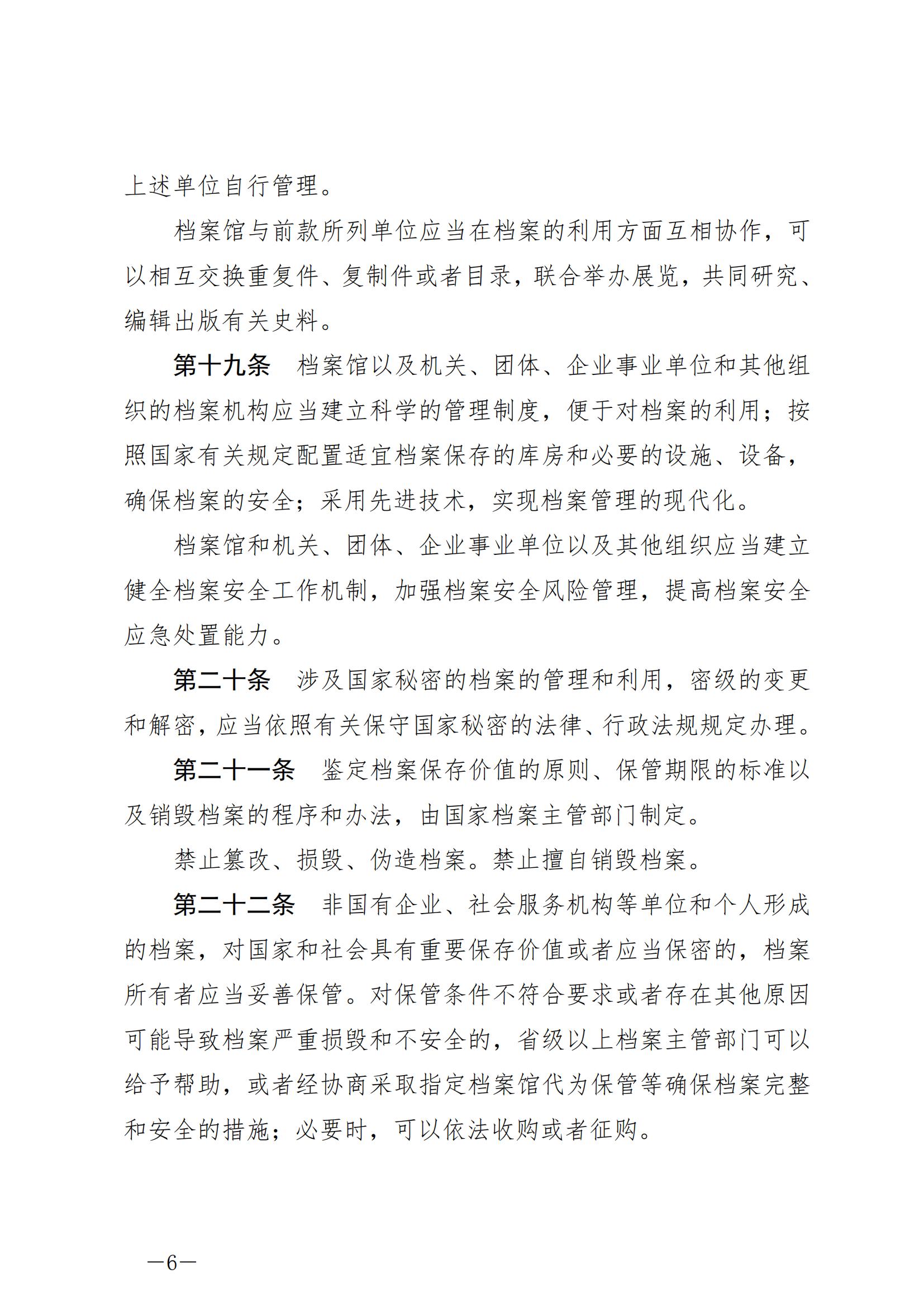 上述单位自行管理。

档案馆与前款所列单位应当在档案的利用方面互相协作，可以相互交换重复件、复制件或者目录，联合举办展览，共同研究、编辑出版有关史料。

第十九条　档案馆以及机关、团体、企业事业单位和其他组织的档案机构应当建立科学的管理制度，便于对档案的利用；按照国家有关规定配置适宜档案保存的库房和必要的设施、设备，确保档案的安全；采用先进技术，实现档案管理的现代化。

档案馆和机关、团体、企业事业单位以及其他组织应当建立健全档案安全工作机制，加强档案安全风险管理，提高档案安全应急处置能力。

第二十条　涉及国家秘密的档案的管理和利用，密级的变更和解密，应当依照有关保守国家秘密的法律、行政法规规定办理。

第二十一条　鉴定档案保存价值的原则、保管期限的标准以及销毁档案的程序和办法，由国家档案主管部门制定。

禁止篡改、损毁、伪造档案。禁止擅自销毁档案。

第二十二条　非国有企业、社会服务机构等单位和个人形成的档案，对国家和社会具有重要保存价值或者应当保密的，档案所有者应当妥善保管。对保管条件不符合要求或者存在其他原因可能导致档案严重损毁和不安全的，省级以上档案主管部门可以给予帮助，或者经协商采取指定档案馆代为保管等确保档案完整和安全的措施；必要时，可以依法收购或者征购。

—6—